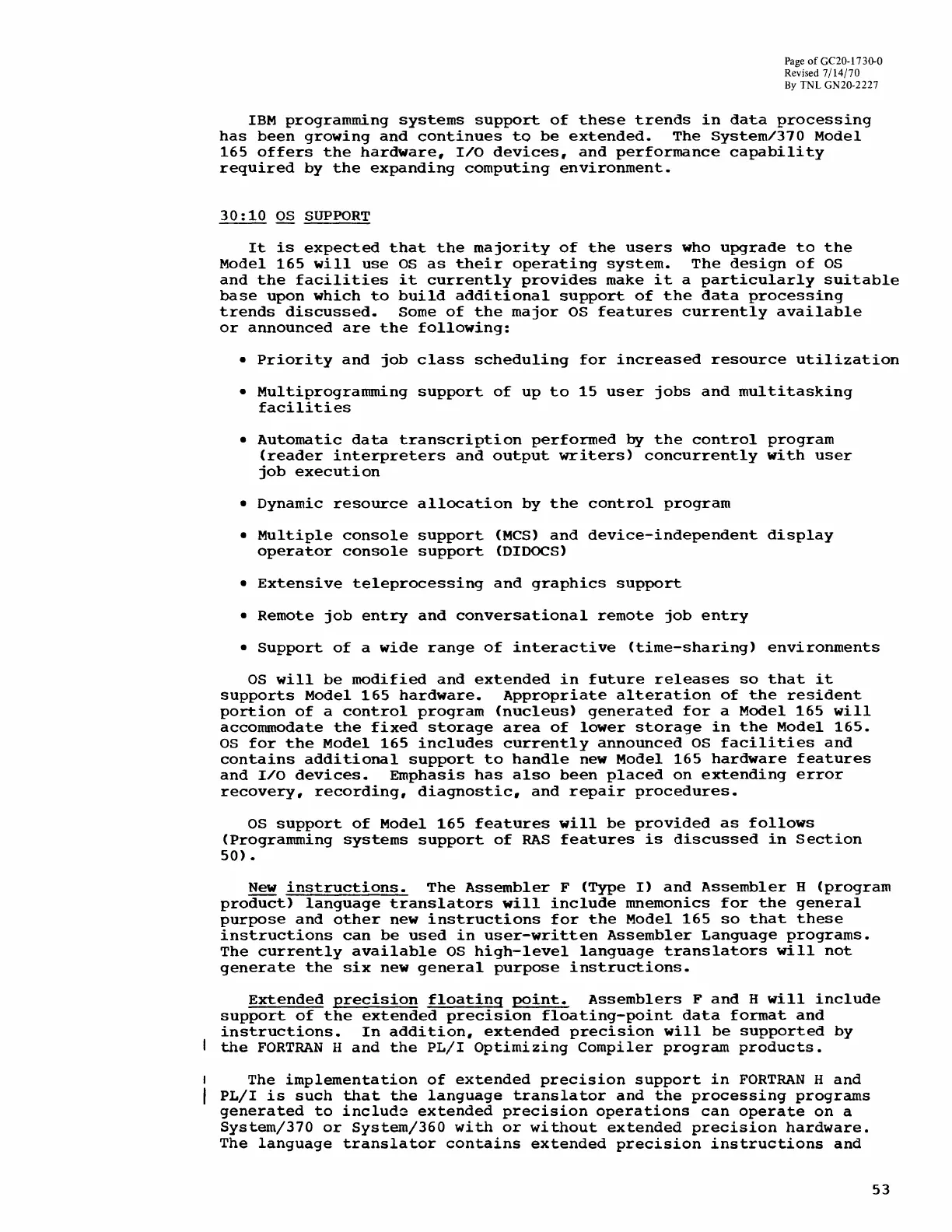 Page of GC20-1730-0
Revised 7/14/70
By TNL GN20-2227

IBM programming systems support of these trends in data processing has been growing and continues to be extended. The System/370 Model 165 offers the hardware, I/O devices, and performance capability required by the expanding computing environment.

30:10 OS SUPPORT

It is expected that the majority of the users who upgrade to the Model 165 will use OS as their operating system. The design of OS and the facilities it currently provides make it a particularly suitable base upon which to build additional support of the data processing trends discussed. Some of the major OS features currently available or announced are the following:

• Priority and job class scheduling for increased resource utilization

• Multiprogramming support of up to 15 user jobs and multitasking facilities

• Automatic data transcription performed by the control program (reader interpreters and output writers) concurrently with user job execution

• Dynamic resource allocation by the control program

• Multiple console support (MCS) and device-independent display operator console support (DIDOCS)

• Extensive teleprocessing and graphics support

• Remote job entry and conversational remote job entry

• Support of a wide range of interactive (time-sharing) environments

OS will be modified and extended in future releases so that it supports Model 165 hardware. Appropriate alteration of the resident portion of a control program (nucleus) generated for a Model 165 will accommodate the fixed storage area of lower storage in the Model 165. OS for the Model 165 includes currently announced OS facilities and contains additional support to handle new Model 165 hardware features and I/O devices. Emphasis has also been placed on extending error recovery, recording, diagnostic, and repair procedures.

OS support of Model 165 features will be provided as follows (Programming systems support of RAS features is discussed in Section 50).

New instructions. The Assembler F (Type I) and Assembler H (program product) language translators will include mnemonics for the general purpose and other new instructions for the Model 165 so that these instructions can be used in user-written Assembler Language programs. The currently available OS high-level language translators will not generate the six new general purpose instructions.

Extended precision floating point. Assemblers F and H will include support of the extended precision floating-point data format and instructions. In addition, extended precision will be supported by the FORTRAN H and the PL/I Optimizing Compiler program products.

The implementation of extended precision support in FORTRAN H and PL/I is such that the language translator and the processing programs generated to include extended precision operations can operate on a System/370 or System/360 with or without extended precision hardware. The language translator contains extended precision instructions and

53